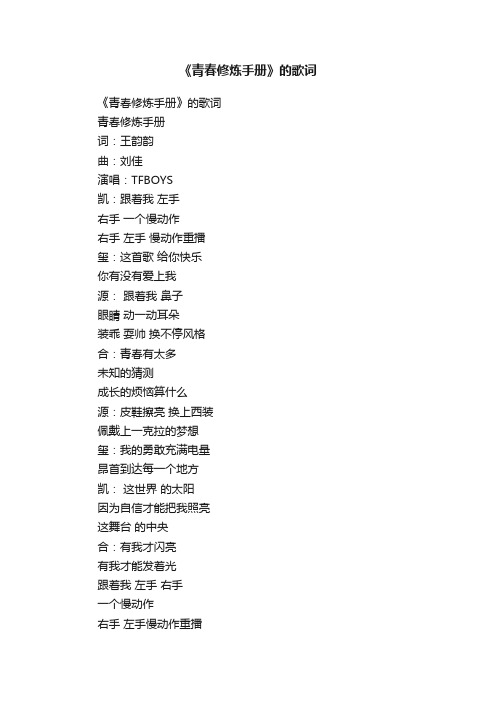 《青春修炼手册》的歌词

《青春修炼手册》的歌词
青春修炼手册
词：王韵韵
曲：刘佳
演唱：TFBOYS
凯：跟着我 左手
右手 一个慢动作
右手 左手 慢动作重播
玺：这首歌 给你快乐
你有没有爱上我
源： 跟着我 鼻子
眼睛 动一动耳朵
装乖 耍帅 换不停风格
合：青春有太多
未知的猜测
成长的烦恼算什么
源：皮鞋擦亮 换上西装
佩戴上一克拉的梦想
玺：我的勇敢充满电量
昂首到达每一个地方
凯： 这世界 的太阳
因为自信才能把我照亮
这舞台 的中央
合：有我才闪亮
有我才能发着光
跟着我 左手 右手
一个慢动作
右手 左手慢动作重播